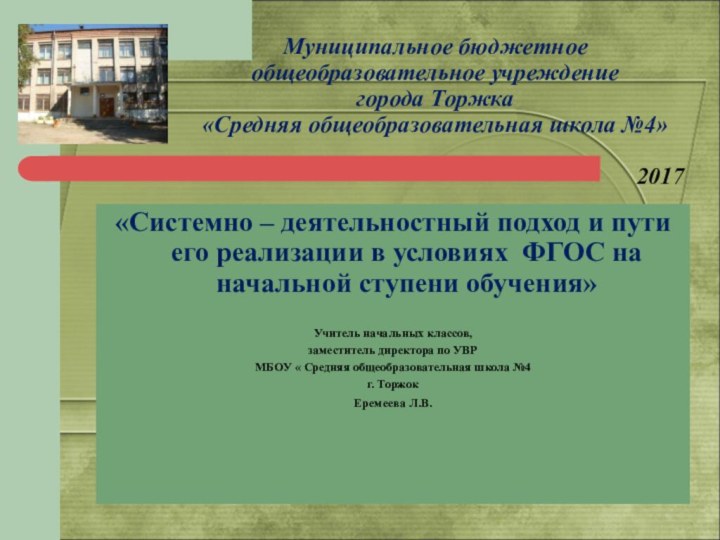 Муниципальное бюджетное общеобразовательное учреждение города Торжка «Средняя общеобразовательная школа №4»

2017

«Системно – деятельностный подход и пути его реализации в условиях ФГОС на начальной ступени обучения»

Учитель начальных классов,
заместитель директора по УВР
МБОУ « Средняя общеобразовательная школа №4
г. Торжок
Еремеева Л.В.